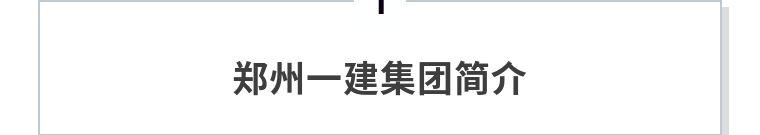 郑州一建集团简介